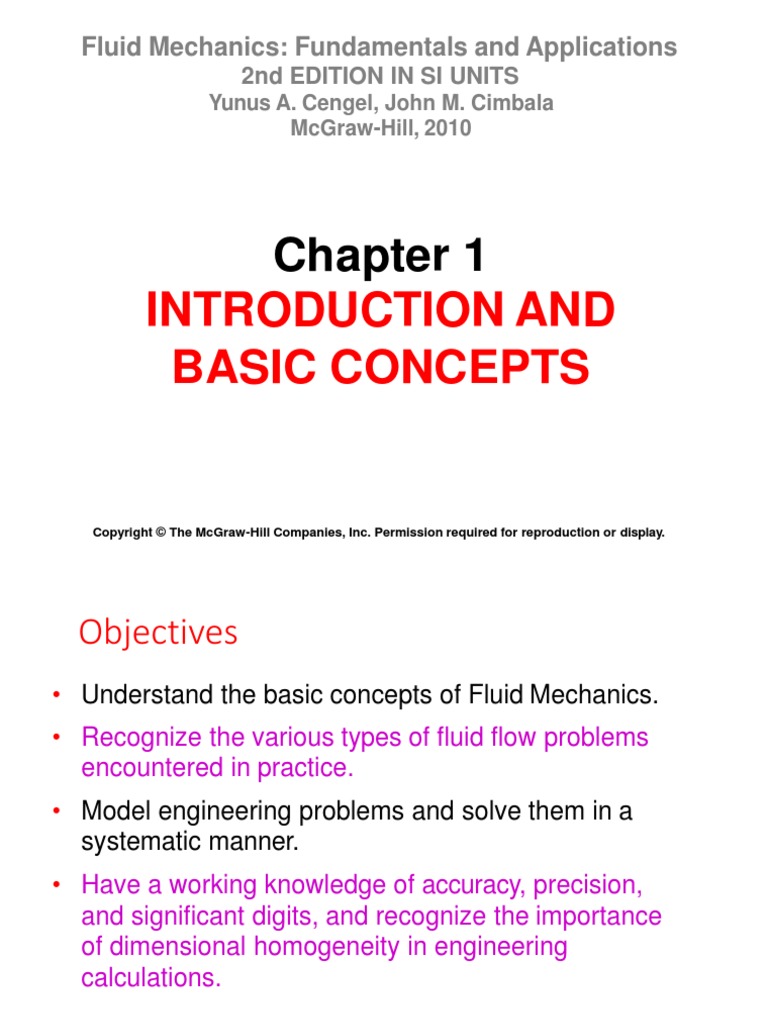 Fluid Mechanics: Fundamentals and Applications
2nd EDITION IN SI UNITS
Yunus A. Cengel, John M. Cimbala
McGraw-Hill, 2010

Chapter 1
INTRODUCTION AND BASIC CONCEPTS

Copyright © The McGraw-Hill Companies, Inc. Permission required for reproduction or display.

Objectives

• Understand the basic concepts of Fluid Mechanics.
• Recognize the various types of fluid flow problems encountered in practice.
• Model engineering problems and solve them in a systematic manner.
• Have a working knowledge of accuracy, precision, and significant digits, and recognize the importance of dimensional homogeneity in engineering calculations.